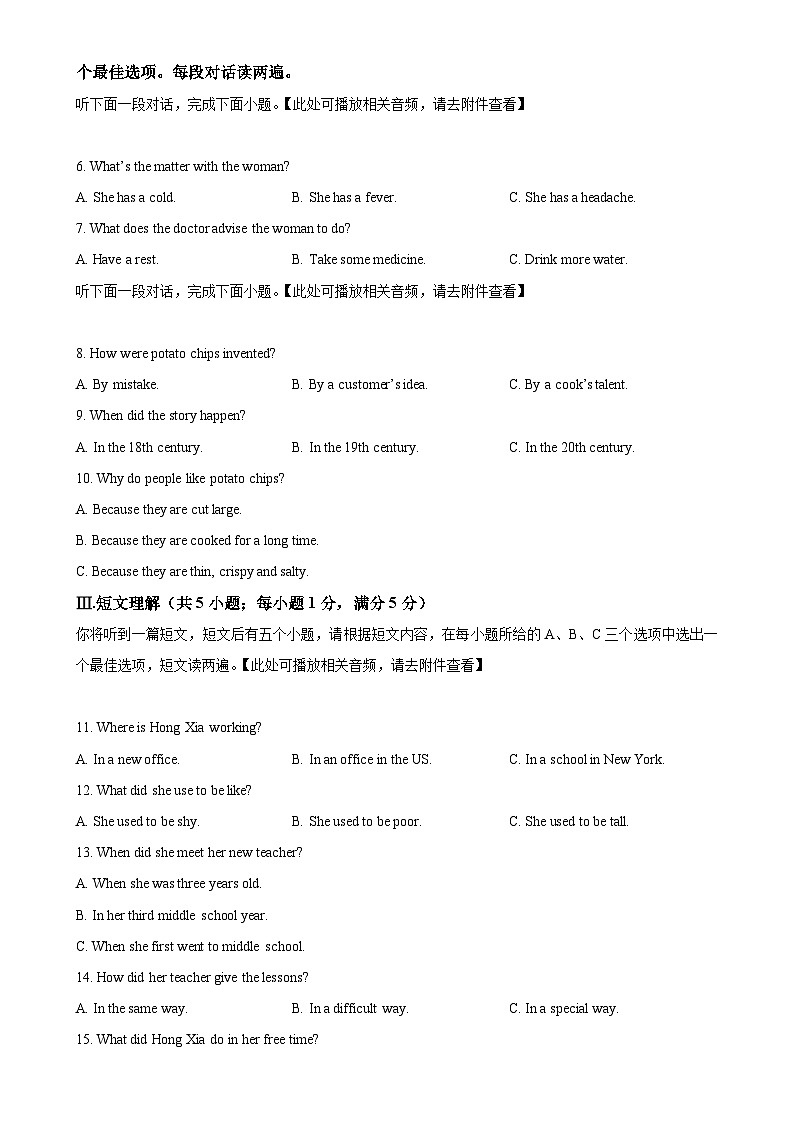 个最佳选项。每段对话读两遍。

听下面一段对话，完成下面小题。【此处可播放相关音频，请去附件查看】

6. What's the matter with the woman?

A. She has a cold.　　B. She has a fever.　　C. She has a headache.

7. What does the doctor advise the woman to do?

A. Have a rest.　　B. Take some medicine.　　C. Drink more water.

听下面一段对话，完成下面小题。【此处可播放相关音频，请去附件查看】

8. How were potato chips invented?

A. By mistake.　　B. By a customer's idea.　　C. By a cook's talent.

9. When did the story happen?

A. In the 18th century.　　B. In the 19th century.　　C. In the 20th century.

10. Why do people like potato chips?

A. Because they are cut large.

B. Because they are cooked for a long time.

C. Because they are thin, crispy and salty.

Ⅲ.短文理解（共 5 小题；每小题 1 分，满分 5 分）

你将听到一篇短文，短文后有五个小题，请根据短文内容，在每小题所给的 A、B、C 三个选项中选出一个最佳选项，短文读两遍。【此处可播放相关音频，请去附件查看】

11. Where is Hong Xia working?

A. In a new office.　　B. In an office in the US.　　C. In a school in New York.

12. What did she use to be like?

A. She used to be shy.　　B. She used to be poor.　　C. She used to be tall.

13. When did she meet her new teacher?

A. When she was three years old.

B. In her third middle school year.

C. When she first went to middle school.

14. How did her teacher give the lessons?

A. In the same way.　　B. In a difficult way.　　C. In a special way.

15. What did Hong Xia do in her free time?